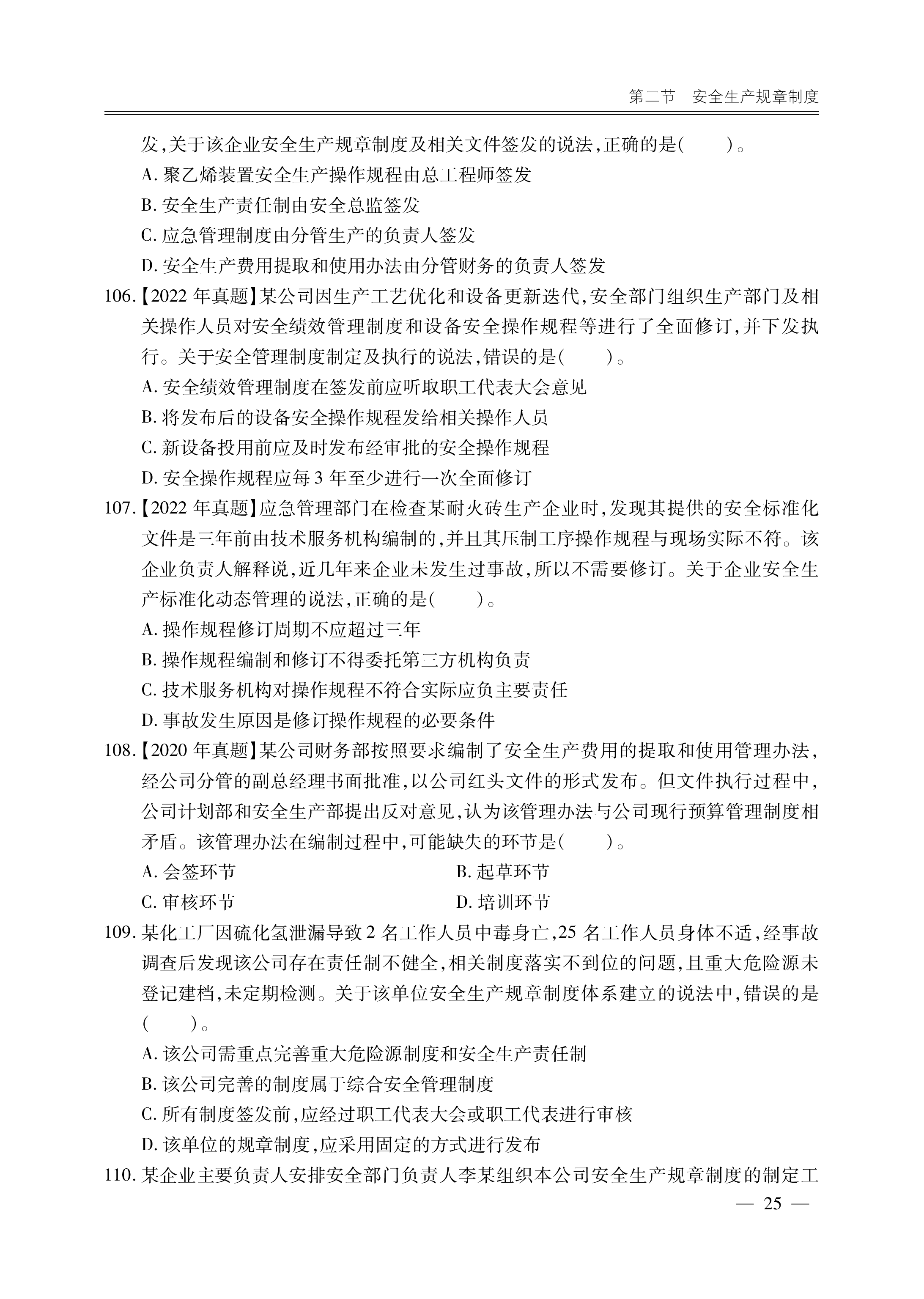 第二节　安全生产规章制度

发，关于该企业安全生产规章制度及相关文件签发的说法，正确的是(　　)。

A. 聚乙烯装置安全生产操作规程由总工程师签发

B. 安全生产责任制由安全总监签发

C. 应急管理制度由分管生产的负责人签发

D. 安全生产费用提取和使用办法由分管财务的负责人签发

106.【2022 年真题】某公司因生产工艺优化和设备更新迭代，安全部门组织生产部门及相关操作人员对安全绩效管理制度和设备安全操作规程等进行了全面修订，并下发执行。关于安全管理制度制定及执行的说法，错误的是(　　)。

A. 安全绩效管理制度在签发前应听取职工代表大会意见

B. 将发布后的设备安全操作规程发给相关操作人员

C. 新设备投用前应及时发布经审批的安全操作规程

D. 安全操作规程应每 3 年至少进行一次全面修订

107.【2022 年真题】应急管理部门在检查某耐火砖生产企业时，发现其提供的安全标准化文件是三年前由技术服务机构编制的，并且其压制工序操作规程与现场实际不符。该企业负责人解释说，近几年来企业未发生过事故，所以不需要修订。关于企业安全生产标准化动态管理的说法，正确的是(　　)。

A. 操作规程修订周期不应超过三年

B. 操作规程编制和修订不得委托第三方机构负责

C. 技术服务机构对操作规程不符合实际应负主要责任

D. 事故发生原因是修订操作规程的必要条件

108.【2020 年真题】某公司财务部按照要求编制了安全生产费用的提取和使用管理办法，经公司分管的副总经理书面批准，以公司红头文件的形式发布。但文件执行过程中，公司计划部和安全生产部提出反对意见，认为该管理办法与公司现行预算管理制度相矛盾。该管理办法在编制过程中，可能缺失的环节是(　　)。

A. 会签环节

B. 起草环节

C. 审核环节

D. 培训环节

109. 某化工厂因硫化氢泄漏导致 2 名工作人员中毒身亡，25 名工作人员身体不适，经事故调查后发现该公司存在责任制不健全，相关制度落实不到位的问题，且重大危险源未登记建档，未定期检测。关于该单位安全生产规章制度体系建立的说法中，错误的是(　　)。

A. 该公司需重点完善重大危险源制度和安全生产责任制

B. 该公司完善的制度属于综合安全管理制度

C. 所有制度签发前，应经过职工代表大会或职工代表进行审核

D. 该单位的规章制度，应采用固定的方式进行发布

110. 某企业主要负责人安排安全部门负责人李某组织本公司安全生产规章制度的制定工

— 25 —